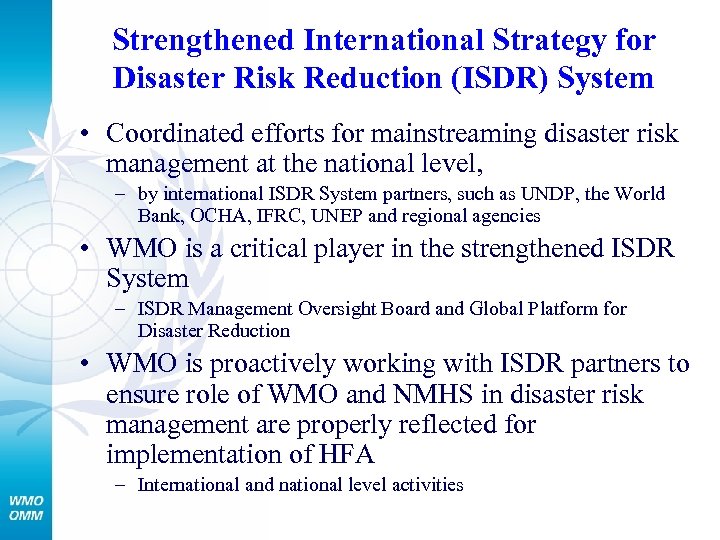 Strengthened International Strategy for Disaster Risk Reduction (ISDR) System

• Coordinated efforts for mainstreaming disaster risk management at the national level,
  – by international ISDR System partners, such as UNDP, the World Bank, OCHA, IFRC, UNEP and regional agencies

• WMO is a critical player in the strengthened ISDR System
  – ISDR Management Oversight Board and Global Platform for Disaster Reduction

• WMO is proactively working with ISDR partners to ensure role of WMO and NMHS in disaster risk management are properly reflected for implementation of HFA
  – International and national level activities

WMO
OMM